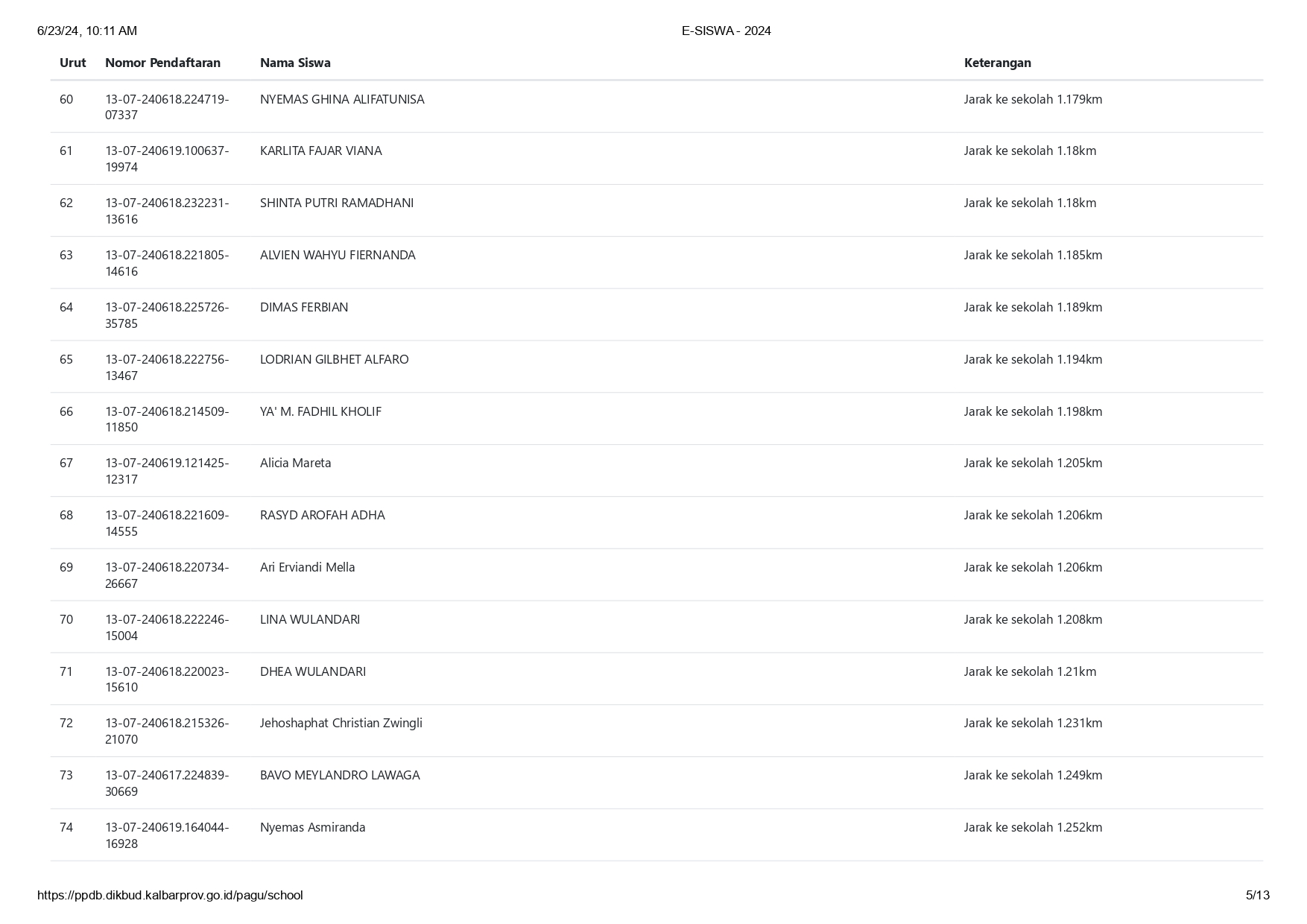 6/23/24, 10:11 AM E-SISWA - 2024

| Urut | Nomor Pendaftaran | Nama Siswa | Keterangan |
|---|---|---|---|
| 60 | 13-07-240618.224719-07337 | NYEMAS GHINA ALIFATUNISA | Jarak ke sekolah 1.179km |
| 61 | 13-07-240619.100637-19974 | KARLITA FAJAR VIANA | Jarak ke sekolah 1.18km |
| 62 | 13-07-240618.232231-13616 | SHINTA PUTRI RAMADHANI | Jarak ke sekolah 1.18km |
| 63 | 13-07-240618.221805-14616 | ALVIEN WAHYU FIERNANDA | Jarak ke sekolah 1.185km |
| 64 | 13-07-240618.225726-35785 | DIMAS FERBIAN | Jarak ke sekolah 1.189km |
| 65 | 13-07-240618.222756-13467 | LODRIAN GILBHET ALFARO | Jarak ke sekolah 1.194km |
| 66 | 13-07-240618.214509-11850 | YA' M. FADHIL KHOLIF | Jarak ke sekolah 1.198km |
| 67 | 13-07-240619.121425-12317 | Alicia Mareta | Jarak ke sekolah 1.205km |
| 68 | 13-07-240618.221609-14555 | RASYD AROFAH ADHA | Jarak ke sekolah 1.206km |
| 69 | 13-07-240618.220734-26667 | Ari Erviandi Mella | Jarak ke sekolah 1.206km |
| 70 | 13-07-240618.222246-15004 | LINA WULANDARI | Jarak ke sekolah 1.208km |
| 71 | 13-07-240618.220023-15610 | DHEA WULANDARI | Jarak ke sekolah 1.21km |
| 72 | 13-07-240618.215326-21070 | Jehoshaphat Christian Zwingli | Jarak ke sekolah 1.231km |
| 73 | 13-07-240617.224839-30669 | BAVO MEYLANDRO LAWAGA | Jarak ke sekolah 1.249km |
| 74 | 13-07-240619.164044-16928 | Nyemas Asmiranda | Jarak ke sekolah 1.252km |

https://ppdb.dikbud.kalbarprov.go.id/pagu/school 5/13